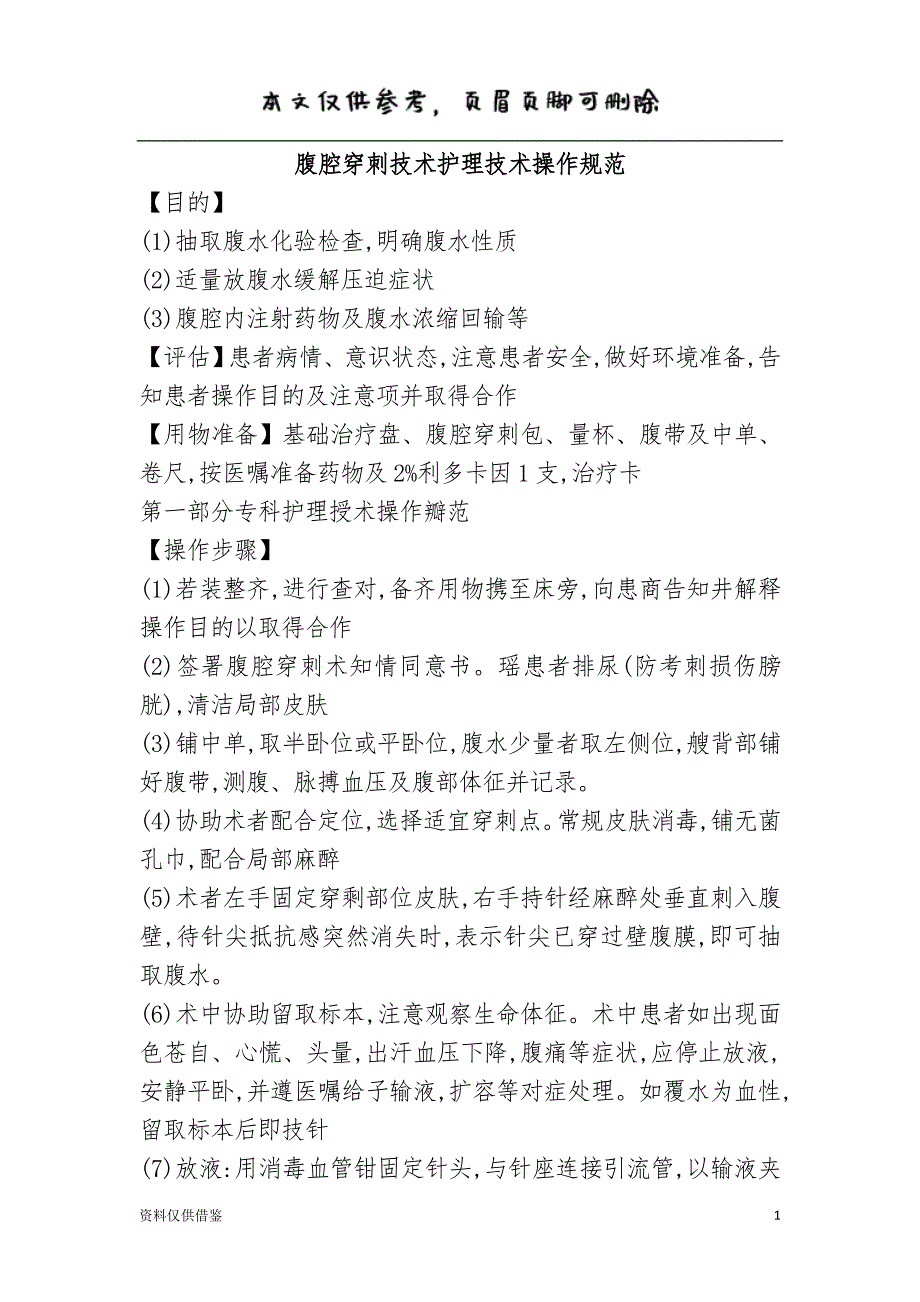 本文仅供参考，页眉页脚可删除

腹腔穿刺技术护理技术操作规范

【目的】

(1)抽取腹水化验检查,明确腹水性质

(2)适量放腹水缓解压迫症状

(3)腹腔内注射药物及腹水浓缩回输等

【评估】患者病情、意识状态,注意患者安全,做好环境准备,告知患者操作目的及注意项并取得合作

【用物准备】基础治疗盘、腹腔穿刺包、量杯、腹带及中单、卷尺,按医嘱准备药物及2%利多卡因1支,治疗卡

第一部分专科护理授术操作瓣范

【操作步骤】

(1)若装整齐,进行查对,备齐用物携至床旁,向患商告知井解释操作目的以取得合作

(2)签署腹腔穿刺术知情同意书。瑶患者排尿(防考刺损伤膀胱),清洁局部皮肤

(3)铺中单,取半卧位或平卧位,腹水少量者取左侧位,艘背部铺好腹带,测腹、脉搏血压及腹部体征并记录。

(4)协助术者配合定位,选择适宜穿刺点。常规皮肤消毒,铺无菌孔巾,配合局部麻醉

(5)术者左手固定穿剩部位皮肤,右手持针经麻醉处垂直刺入腹壁,待针尖抵抗感突然消失时,表示针尖已穿过壁腹膜,即可抽取腹水。

(6)术中协助留取标本,注意观察生命体征。术中患者如出现面色苍自、心慌、头量,出汗血压下降,腹痛等症状,应停止放液,安静平卧,并遵医嘱给子输液,扩容等对症处理。如覆水为血性,留取标本后即技针

(7)放液:用消毒血管钳固定针头,与针座连接引流管,以输液夹

资料仅供借鉴 1